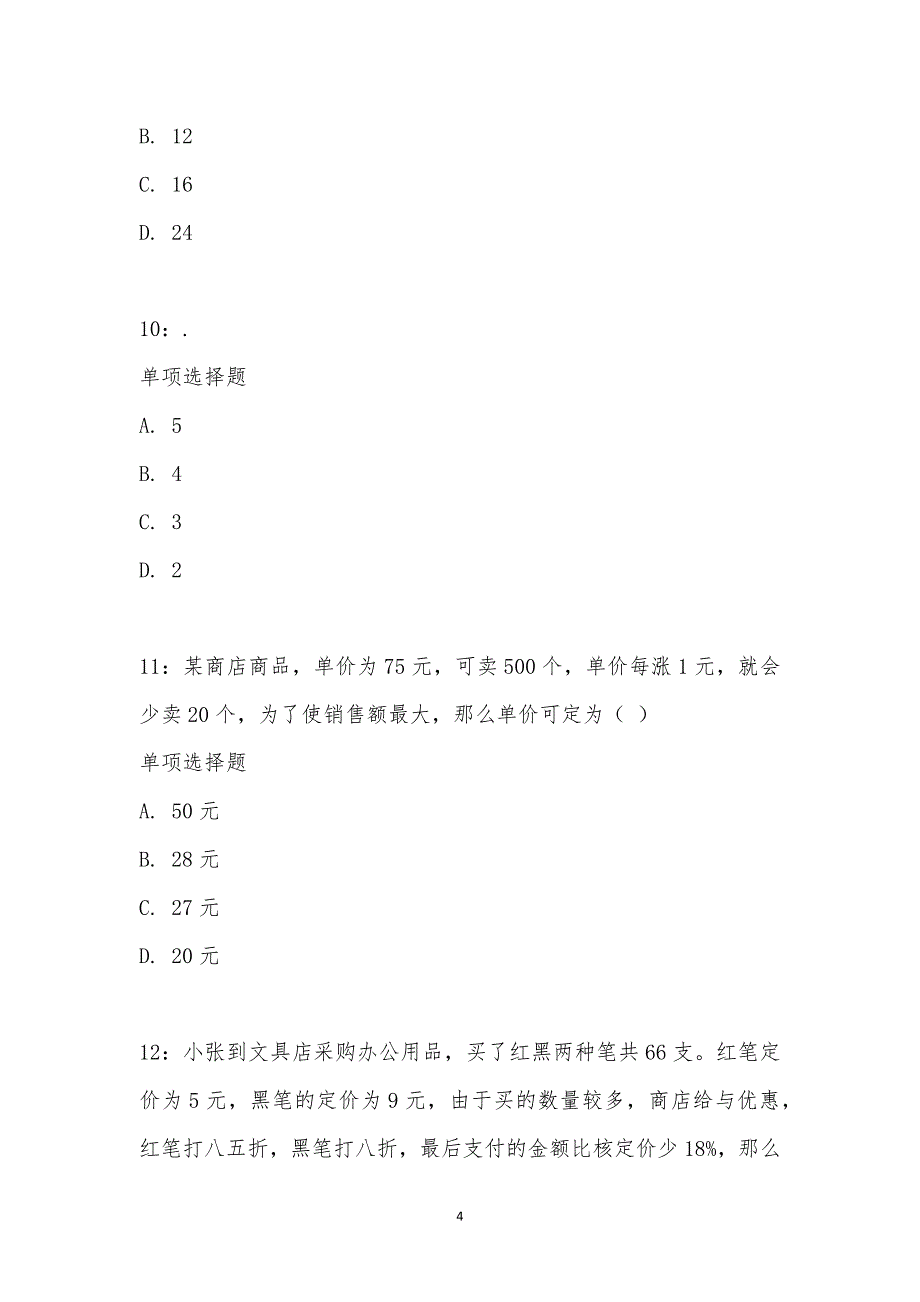 B. 12

C. 16

D. 24

10：.

单项选择题

A. 5

B. 4

C. 3

D. 2

11：某商店商品，单价为75元，可卖500个，单价每涨1元，就会少卖20个，为了使销售额最大，那么单价可定为（ ）

单项选择题

A. 50元

B. 28元

C. 27元

D. 20元

12：小张到文具店采购办公用品，买了红黑两种笔共66支。红笔定价为5元，黑笔的定价为9元，由于买的数量较多，商店给与优惠，红笔打八五折，黑笔打八折，最后支付的金额比核定价少18%，那么

4